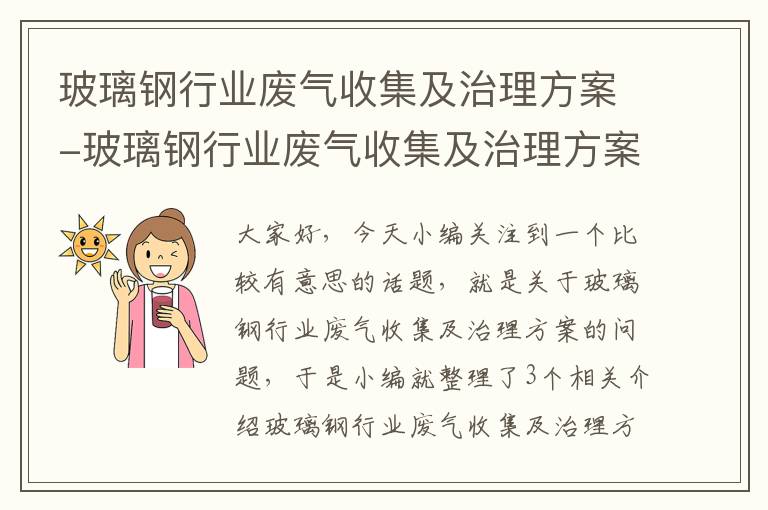 玻璃钢行业废气收集及治理方案–玻璃钢行业废气收集及治理方案

大家好，今天小编关注到一个比较有意思的话题，就是关于玻璃钢行业废气收集及治理方案的问题，于是小编就整理了3个相关介绍玻璃钢行业废气收集及治理方